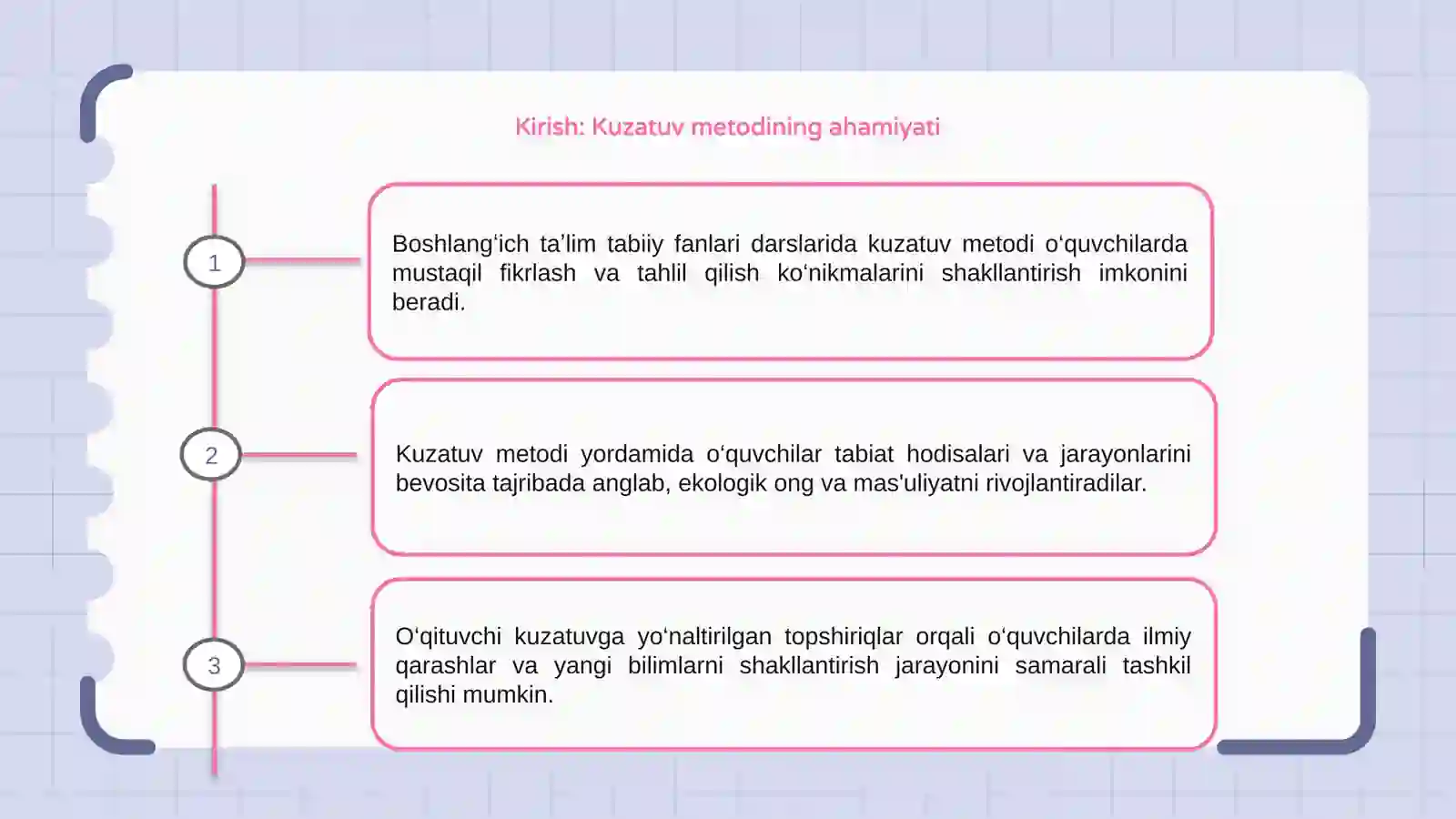 Kirish: Kuzatuv metodining ahamiyati

1

Boshlang‘ich ta’lim tabiiy fanlari darslarida kuzatuv metodi o‘quvchilarda mustaqil fikrlash va tahlil qilish ko‘nikmalarini shakllantirish imkonini beradi.

2

Kuzatuv metodi yordamida o‘quvchilar tabiat hodisalari va jarayonlarini bevosita tajribada anglab, ekologik ong va mas'uliyatni rivojlantiradilar.

3

O‘qituvchi kuzatuvga yo‘naltirilgan topshiriqlar orqali o‘quvchilarda ilmiy qarashlar va yangi bilimlarni shakllantirish jarayonini samarali tashkil qilishi mumkin.